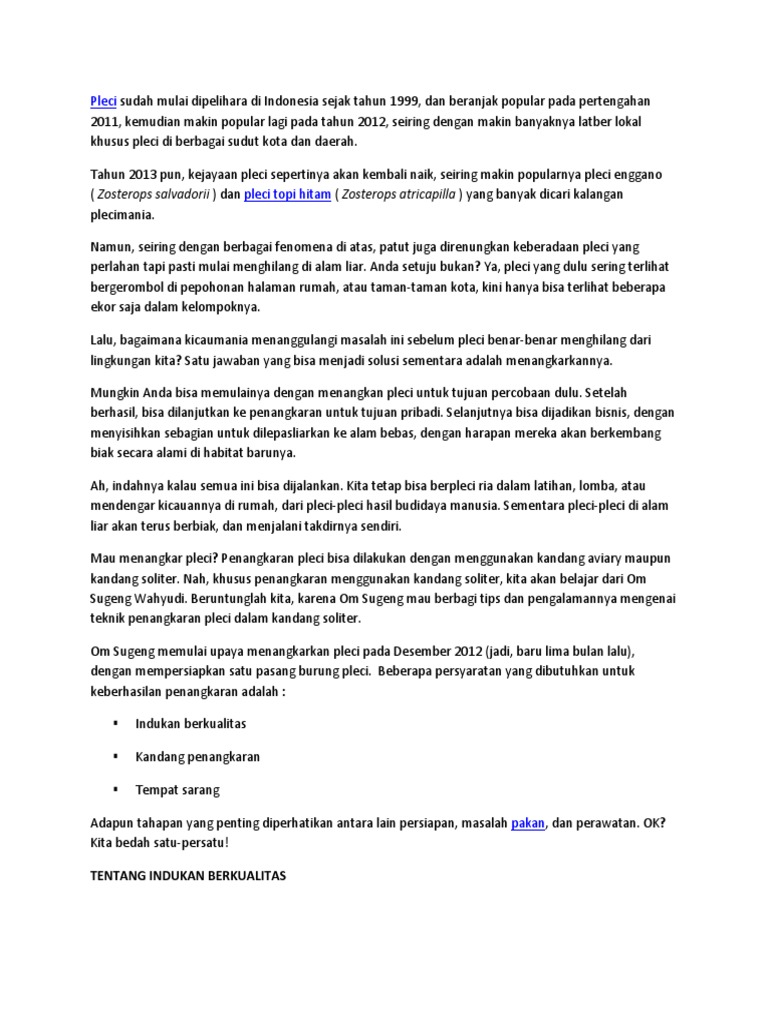 Pleci sudah mulai dipelihara di Indonesia sejak tahun 1999, dan beranjak popular pada pertengahan 2011, kemudian makin popular lagi pada tahun 2012, seiring dengan makin banyaknya latber lokal khusus pleci di berbagai sudut kota dan daerah.

Tahun 2013 pun, kejayaan pleci sepertinya akan kembali naik, seiring makin popularnya pleci enggano ( Zosterops salvadorii ) dan pleci topi hitam ( Zosterops atricapilla ) yang banyak dicari kalangan plecimania.

Namun, seiring dengan berbagai fenomena di atas, patut juga direnungkan keberadaan pleci yang perlahan tapi pasti mulai menghilang di alam liar. Anda setuju bukan? Ya, pleci yang dulu sering terlihat bergerombol di pepohonan halaman rumah, atau taman-taman kota, kini hanya bisa terlihat beberapa ekor saja dalam kelompoknya.

Lalu, bagaimana kicaumania menanggulangi masalah ini sebelum pleci benar-benar menghilang dari lingkungan kita? Satu jawaban yang bisa menjadi solusi sementara adalah menangkarkannya.

Mungkin Anda bisa memulainya dengan menangkan pleci untuk tujuan percobaan dulu. Setelah berhasil, bisa dilanjutkan ke penangkaran untuk tujuan pribadi. Selanjutnya bisa dijadikan bisnis, dengan menyisihkan sebagian untuk dilepasliarkan ke alam bebas, dengan harapan mereka akan berkembang biak secara alami di habitat barunya.

Ah, indahnya kalau semua ini bisa dijalankan. Kita tetap bisa berpleci ria dalam latihan, lomba, atau mendengar kicauannya di rumah, dari pleci-pleci hasil budidaya manusia. Sementara pleci-pleci di alam liar akan terus berbiak, dan menjalani takdirnya sendiri.

Mau menangkar pleci? Penangkaran pleci bisa dilakukan dengan menggunakan kandang aviary maupun kandang soliter. Nah, khusus penangkaran menggunakan kandang soliter, kita akan belajar dari Om Sugeng Wahyudi. Beruntunglah kita, karena Om Sugeng mau berbagi tips dan pengalamannya mengenai teknik penangkaran pleci dalam kandang soliter.

Om Sugeng memulai upaya menangkarkan pleci pada Desember 2012 (jadi, baru lima bulan lalu), dengan mempersiapkan satu pasang burung pleci. Beberapa persyaratan yang dibutuhkan untuk keberhasilan penangkaran adalah :

▪ Indukan berkualitas

▪ Kandang penangkaran

▪ Tempat sarang

Adapun tahapan yang penting diperhatikan antara lain persiapan, masalah pakan, dan perawatan. OK? Kita bedah satu-persatu!

TENTANG INDUKAN BERKUALITAS